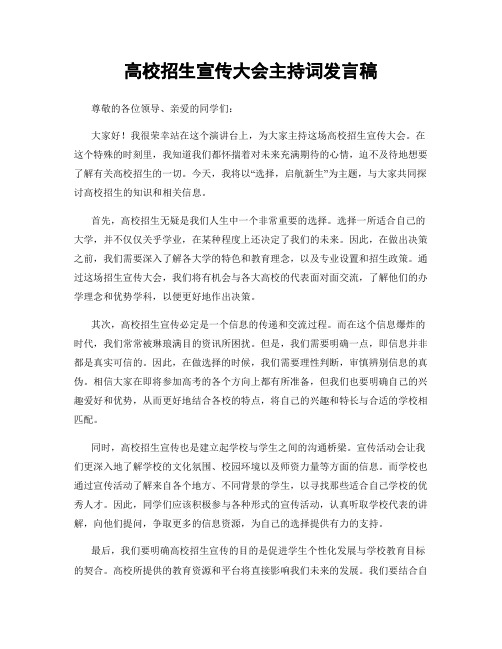 高校招生宣传大会主持词发言稿

尊敬的各位领导、亲爱的同学们：

大家好！我很荣幸站在这个演讲台上，为大家主持这场高校招生宣传大会。在这个特殊的时刻里，我知道我们都怀揣着对未来充满期待的心情，迫不及待地想要了解有关高校招生的一切。今天，我将以“选择，启航新生”为主题，与大家共同探讨高校招生的知识和相关信息。

首先，高校招生无疑是我们人生中一个非常重要的选择。选择一所适合自己的大学，并不仅仅关乎学业，在某种程度上还决定了我们的未来。因此，在做出决策之前，我们需要深入了解各大学的特色和教育理念，以及专业设置和招生政策。通过这场招生宣传大会，我们将有机会与各大高校的代表面对面交流，了解他们的办学理念和优势学科，以便更好地作出决策。

其次，高校招生宣传必定是一个信息的传递和交流过程。而在这个信息爆炸的时代，我们常常被琳琅满目的资讯所困扰。但是，我们需要明确一点，即信息并非都是真实可信的。因此，在做选择的时候，我们需要理性判断，审慎辨别信息的真伪。相信大家在即将参加高考的各个方向上都有所准备，但我们也要明确自己的兴趣爱好和优势，从而更好地结合各校的特点，将自己的兴趣和特长与合适的学校相匹配。

同时，高校招生宣传也是建立起学校与学生之间的沟通桥梁。宣传活动会让我们更深入地了解学校的文化氛围、校园环境以及师资力量等方面的信息。而学校也通过宣传活动了解来自各个地方、不同背景的学生，以寻找那些适合自己学校的优秀人才。因此，同学们应该积极参与各种形式的宣传活动，认真听取学校代表的讲解，向他们提问，争取更多的信息资源，为自己的选择提供有力的支持。

最后，我们要明确高校招生宣传的目的是促进学生个性化发展与学校教育目标的契合。高校所提供的教育资源和平台将直接影响我们未来的发展。我们要结合自